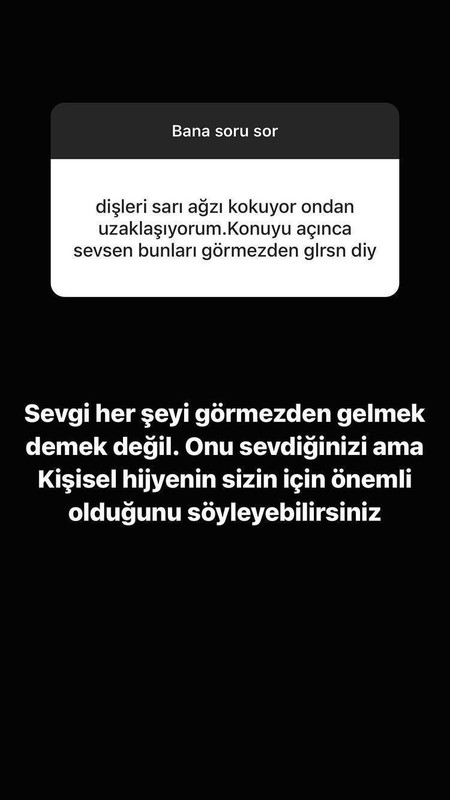 Bana soru sor

dişleri sarı ağzı kokuyor ondan uzaklaşıyorum.Konuyu açınca sevsen bunları görmezden glrsn diy

Sevgi her şeyi görmezden gelmek demek değil. Onu sevdiğinizi ama Kişisel hijyenin sizin için önemli olduğunu söyleyebilirsiniz